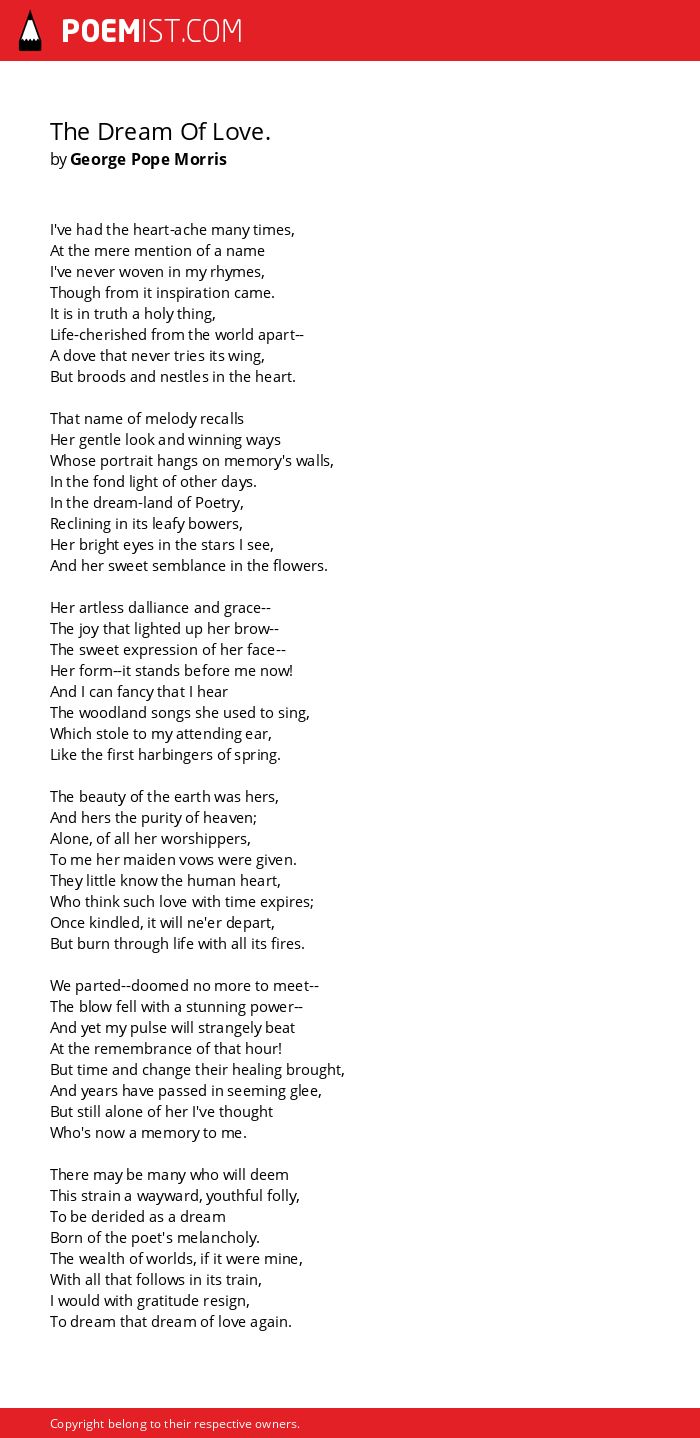 POEMIST.COM

The Dream Of Love.
by George Pope Morris

I've had the heart-ache many times,
At the mere mention of a name
I've never woven in my rhymes,
Though from it inspiration came.
It is in truth a holy thing,
Life-cherished from the world apart--
A dove that never tries its wing,
But broods and nestles in the heart.

That name of melody recalls
Her gentle look and winning ways
Whose portrait hangs on memory's walls,
In the fond light of other days.
In the dream-land of Poetry,
Reclining in its leafy bowers,
Her bright eyes in the stars I see,
And her sweet semblance in the flowers.

Her artless dalliance and grace--
The joy that lighted up her brow--
The sweet expression of her face--
Her form--it stands before me now!
And I can fancy that I hear
The woodland songs she used to sing,
Which stole to my attending ear,
Like the first harbingers of spring.

The beauty of the earth was hers,
And hers the purity of heaven;
Alone, of all her worshippers,
To me her maiden vows were given.
They little know the human heart,
Who think such love with time expires;
Once kindled, it will ne'er depart,
But burn through life with all its fires.

We parted--doomed no more to meet--
The blow fell with a stunning power--
And yet my pulse will strangely beat
At the remembrance of that hour!
But time and change their healing brought,
And years have passed in seeming glee,
But still alone of her I've thought
Who's now a memory to me.

There may be many who will deem
This strain a wayward, youthful folly,
To be derided as a dream
Born of the poet's melancholy.
The wealth of worlds, if it were mine,
With all that follows in its train,
I would with gratitude resign,
To dream that dream of love again.

Copyright belong to their respective owners.